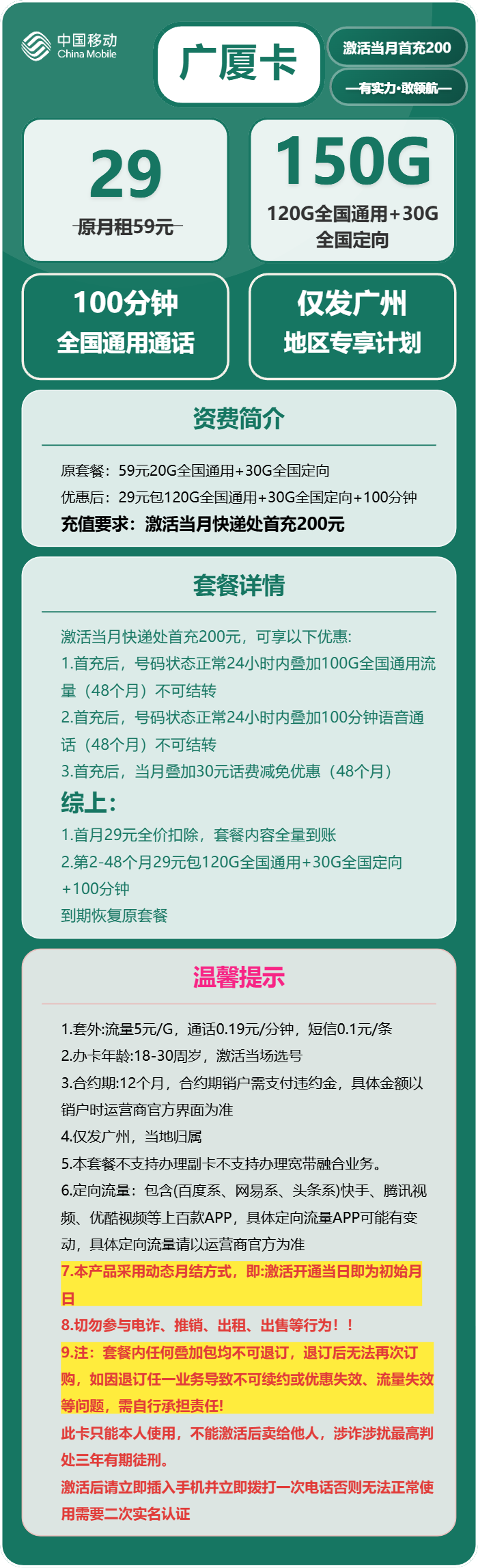 中国移动
China Mobile

广厦卡

激活当月首充200

—有实力·敢领航—

29
原月租59元

150G
120G全国通用+30G全国定向

100分钟
全国通用通话

仅发广州
地区专享计划

资费简介

原套餐：59元20G全国通用+30G全国定向
优惠后：29元包120G全国通用+30G全国定向+100分钟
充值要求：激活当月快递处首充200元

套餐详情

激活当月快递处首充200元，可享以下优惠:
1.首充后，号码状态正常24小时内叠加100G全国通用流量（48个月）不可结转
2.首充后，号码状态正常24小时内叠加100分钟语音通话（48个月）不可结转
3.首充后，当月叠加30元话费减免优惠（48个月）
综上:
1.首月29元全价扣除，套餐内容全量到账
2.第2-48个月29元包120G全国通用+30G全国定向+100分钟
到期恢复原套餐

温馨提示

1.套外:流量5元/G，通话0.19元/分钟，短信0.1元/条
2.办卡年龄:18-30周岁，激活当场选号
3.合约期:12个月，合约期销户需支付违约金，具体金额以销户时运营商官方界面为准
4.仅发广州，当地归属
5.本套餐不支持办理副卡不支持办理宽带融合业务。
6.定向流量：包含(百度系、网易系、头条系)快手、腾讯视频、优酷视频等上百款APP，具体定向流量APP可能有变动，具体定向流量请以运营商官方为准
7.本产品采用动态月结方式，即:激活开通当日即为初始月日
8.切勿参与电诈、推销、出租、出售等行为！！
9.注：套餐内任何叠加包均不可退订，退订后无法再次订购，如因退订任一业务导致不可续约或优惠失效、流量失效等问题，需自行承担责任!
此卡只能本人使用，不能激活后卖给他人，涉诈涉扰最高判处三年有期徒刑。
激活后请立即插入手机并立即拨打一次电话否则无法正常使用需要二次实名认证